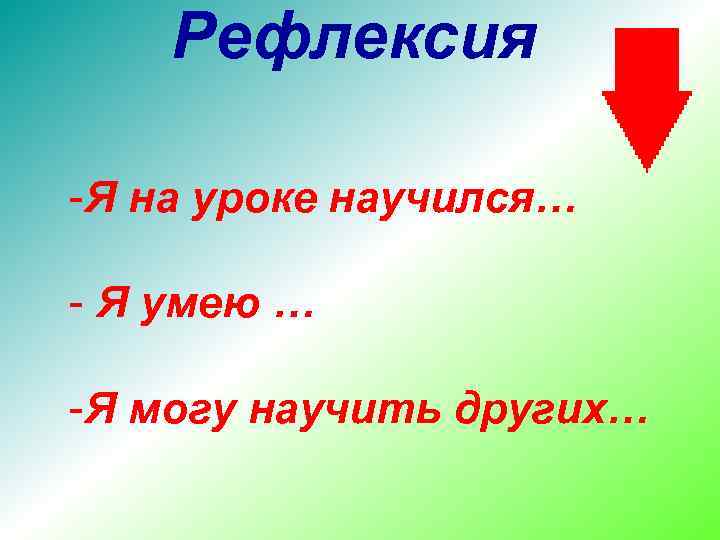 Рефлексия

-Я на уроке научился…

- Я умею …

-Я могу научить других…